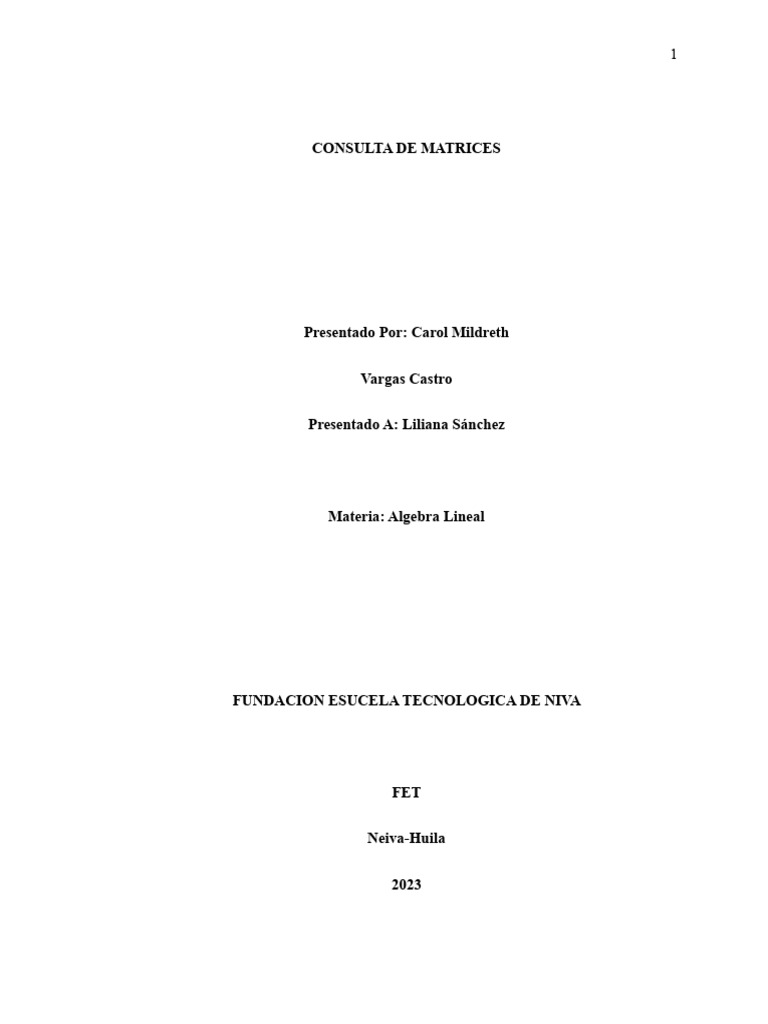 1

CONSULTA DE MATRICES

Presentado Por: Carol Mildreth

Vargas Castro

Presentado A: Liliana Sánchez

Materia: Algebra Lineal

FUNDACION ESUCELA TECNOLOGICA DE NIVA

FET

Neiva-Huila

2023